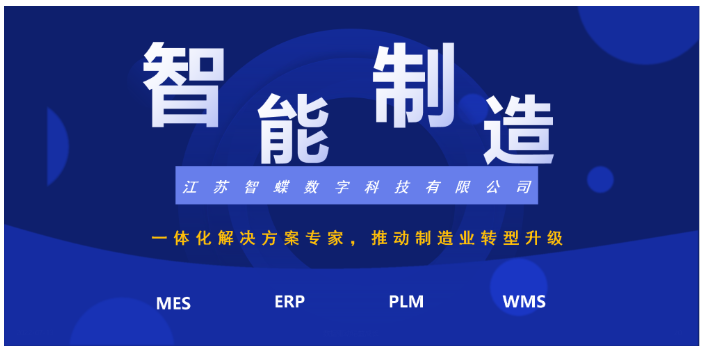 智能制造

江苏智蝶数字科技有限公司

一体化解决方案专家，推动制造业转型升级

MES ERP PLM WMS